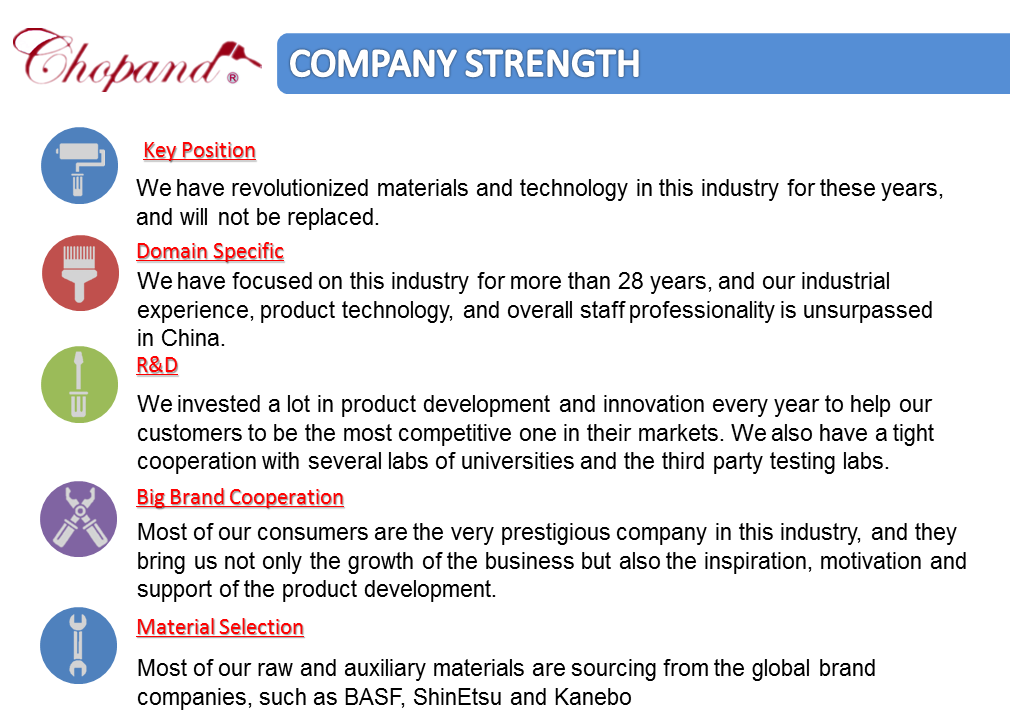 Chopand®

COMPANY STRENGTH

Key Position

We have revolutionized materials and technology in this industry for these years, and will not be replaced.

Domain Specific

We have focused on this industry for more than 28 years, and our industrial experience, product technology, and overall staff professionality is unsurpassed in China.

R&D

We invested a lot in product development and innovation every year to help our customers to be the most competitive one in their markets. We also have a tight cooperation with several labs of universities and the third party testing labs.

Big Brand Cooperation

Most of our consumers are the very prestigious company in this industry, and they bring us not only the growth of the business but also the inspiration, motivation and support of the product development.

Material Selection

Most of our raw and auxiliary materials are sourcing from the global brand companies, such as BASF, ShinEtsu and Kanebo